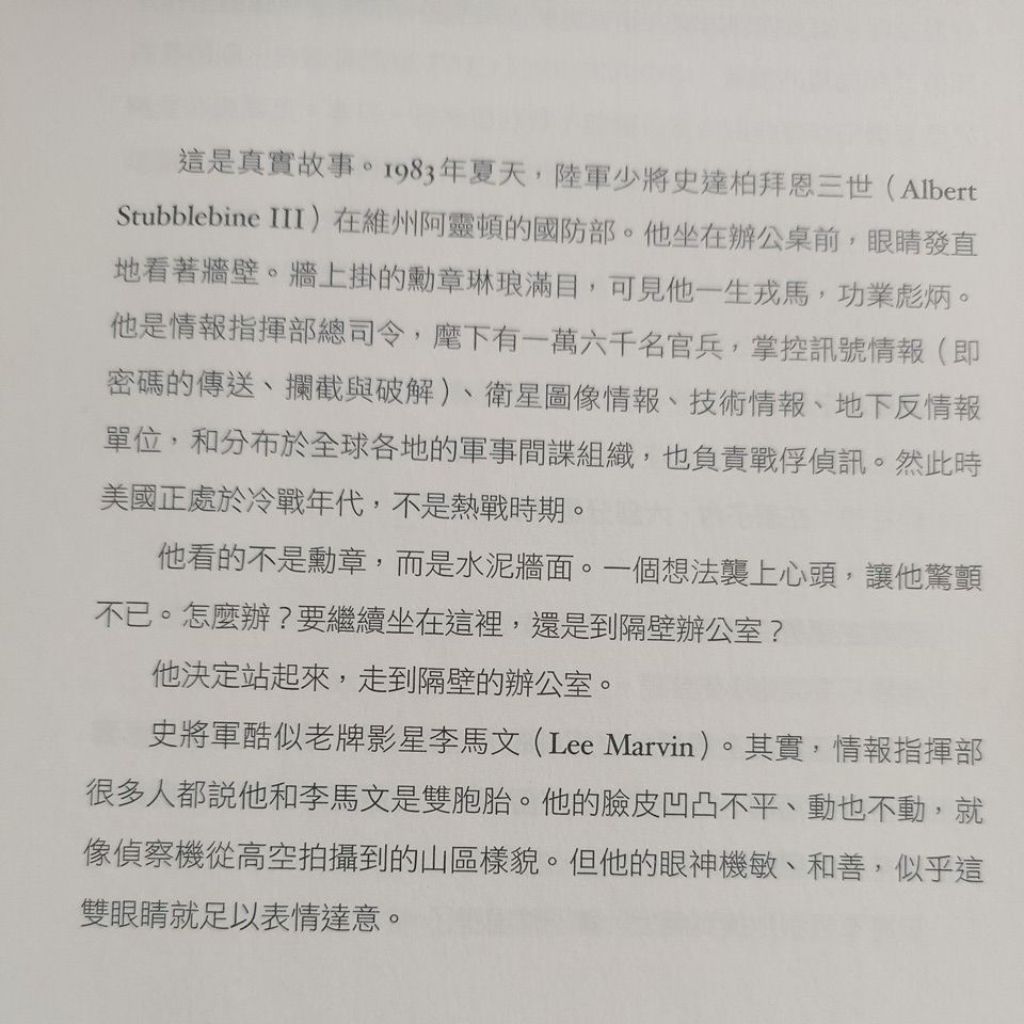 這是真實故事。1983年夏天，陸軍少將史達柏拜恩三世（Albert Stubblebine III）在維州阿靈頓的國防部。他坐在辦公桌前，眼睛發直地看著牆壁。牆上掛的勳章琳琅滿目，可見他一生戎馬，功業彪炳。他是情報指揮部總司令，麾下有一萬六千名官兵，掌控訊號情報（即密碼的傳送、攔截與破解）、衛星圖像情報、技術情報、地下反情報單位，和分布於全球各地的軍事間諜組織，也負責戰俘偵訊。然此時美國正處於冷戰年代，不是熱戰時期。

他看的不是勳章，而是水泥牆面。一個想法襲上心頭，讓他驚顫不已。怎麼辦？要繼續坐在這裡，還是到隔壁辦公室？

他決定站起來，走到隔壁的辦公室。

史將軍酷似老牌影星李馬文（Lee Marvin）。其實，情報指揮部很多人都說他和李馬文是雙胞胎。他的臉皮凹凸不平、動也不動，就像偵察機從高空拍攝到的山區樣貌。但他的眼神機敏、和善，似乎這雙眼睛就足以表情達意。